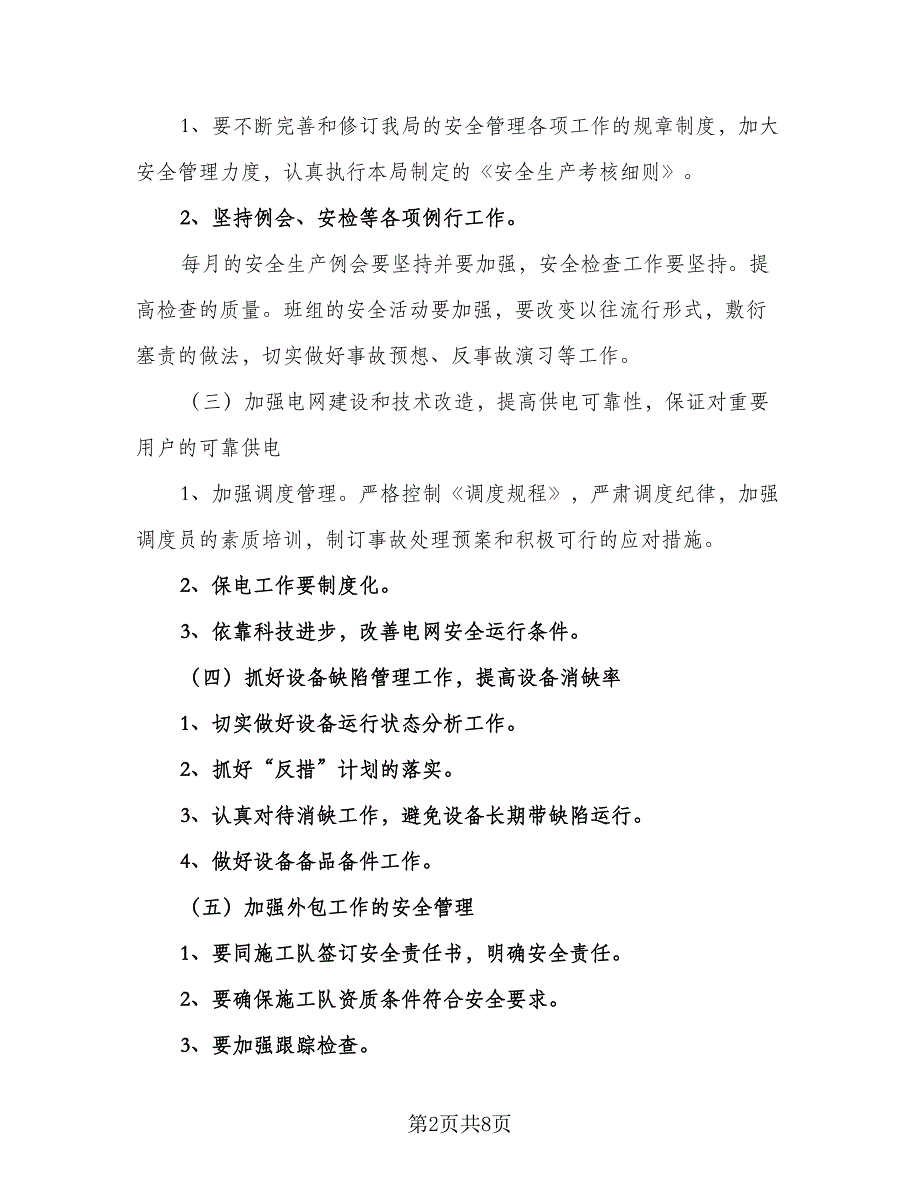 1、要不断完善和修订我局的安全管理各项工作的规章制度，加大安全管理力度，认真执行本局制定的《安全生产考核细则》。

2、坚持例会、安检等各项例行工作。

每月的安全生产例会要坚持并要加强，安全检查工作要坚持。提高检查的质量。班组的安全活动要加强，要改变以往流行形式，敷衍塞责的做法，切实做好事故预想、反事故演习等工作。

（三）加强电网建设和技术改造，提高供电可靠性，保证对重要用户的可靠供电

1、加强调度管理。严格控制《调度规程》，严肃调度纪律，加强调度员的素质培训，制订事故处理预案和积极可行的应对措施。

2、保电工作要制度化。

3、依靠科技进步，改善电网安全运行条件。

（四）抓好设备缺陷管理工作，提高设备消缺率

1、切实做好设备运行状态分析工作。

2、抓好“反措”计划的落实。

3、认真对待消缺工作，避免设备长期带缺陷运行。

4、做好设备备品备件工作。

（五）加强外包工作的安全管理

1、要同施工队签订安全责任书，明确安全责任。

2、要确保施工队资质条件符合安全要求。

3、要加强跟踪检查。

第2页共8页